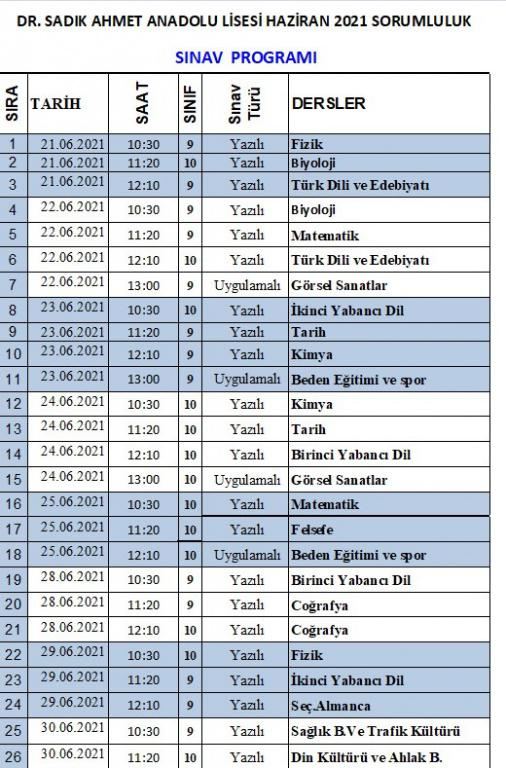 DR. SADIK AHMET ANADOLU LİSESİ HAZİRAN 2021 SORUMLULUK

SINAV PROGRAMI

| SIRA | TARİH | SAAT | SINIF | Sınav Türü | DERSLER |
|---|---|---|---|---|---|
| 1 | 21.06.2021 | 10:30 | 9 | Yazılı | Fizik |
| 2 | 21.06.2021 | 11:20 | 10 | Yazılı | Biyoloji |
| 3 | 21.06.2021 | 12:10 | 9 | Yazılı | Türk Dili ve Edebiyatı |
| 4 | 22.06.2021 | 10:30 | 9 | Yazılı | Biyoloji |
| 5 | 22.06.2021 | 11:20 | 9 | Yazılı | Matematik |
| 6 | 22.06.2021 | 12:10 | 10 | Yazılı | Türk Dili ve Edebiyatı |
| 7 | 22.06.2021 | 13:00 | 9 | Uygulamalı | Görsel Sanatlar |
| 8 | 23.06.2021 | 10:30 | 10 | Yazılı | İkinci Yabancı Dil |
| 9 | 23.06.2021 | 11:20 | 9 | Yazılı | Tarih |
| 10 | 23.06.2021 | 12:10 | 9 | Yazılı | Kimya |
| 11 | 23.06.2021 | 13:00 | 9 | Uygulamalı | Beden Eğitimi ve spor |
| 12 | 24.06.2021 | 10:30 | 10 | Yazılı | Kimya |
| 13 | 24.06.2021 | 11:20 | 10 | Yazılı | Tarih |
| 14 | 24.06.2021 | 12:10 | 10 | Yazılı | Birinci Yabancı Dil |
| 15 | 24.06.2021 | 13:00 | 10 | Uygulamalı | Görsel Sanatlar |
| 16 | 25.06.2021 | 10:30 | 10 | Yazılı | Matematik |
| 17 | 25.06.2021 | 11:20 | 10 | Yazılı | Felsefe |
| 18 | 25.06.2021 | 12:10 | 10 | Uygulamalı | Beden Eğitimi ve spor |
| 19 | 28.06.2021 | 10:30 | 9 | Yazılı | Birinci Yabancı Dil |
| 20 | 28.06.2021 | 11:20 | 9 | Yazılı | Coğrafya |
| 21 | 28.06.2021 | 12:10 | 10 | Yazılı | Coğrafya |
| 22 | 29.06.2021 | 10:30 | 10 | Yazılı | Fizik |
| 23 | 29.06.2021 | 11:20 | 9 | Yazılı | İkinci Yabancı Dil |
| 24 | 29.06.2021 | 12:10 | 9 | Yazılı | Seç.Almanca |
| 25 | 30.06.2021 | 10:30 | 9 | Yazılı | Sağlık B.Ve Trafik Kültürü |
| 26 | 30.06.2021 | 11:20 | 10 | Yazılı | Din Kültürü ve Ahlak B. |